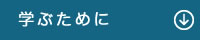 学ぶために